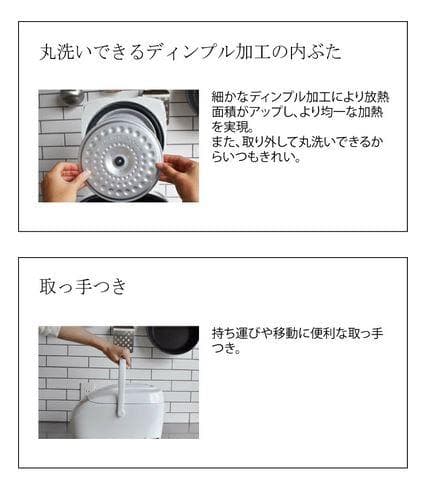 丸洗いできるディンプル加工の内ぶた

細かなディンプル加工により放熱面積がアップし、より均一な加熱を実現。
また、取り外して丸洗いできるからいつもきれい。

取っ手つき

持ち運びや移動に便利な取っ手つき。